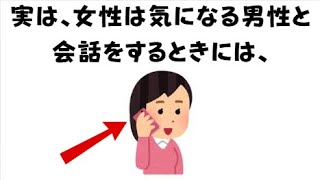 実は、女性は気になる男性と会話をするときには、